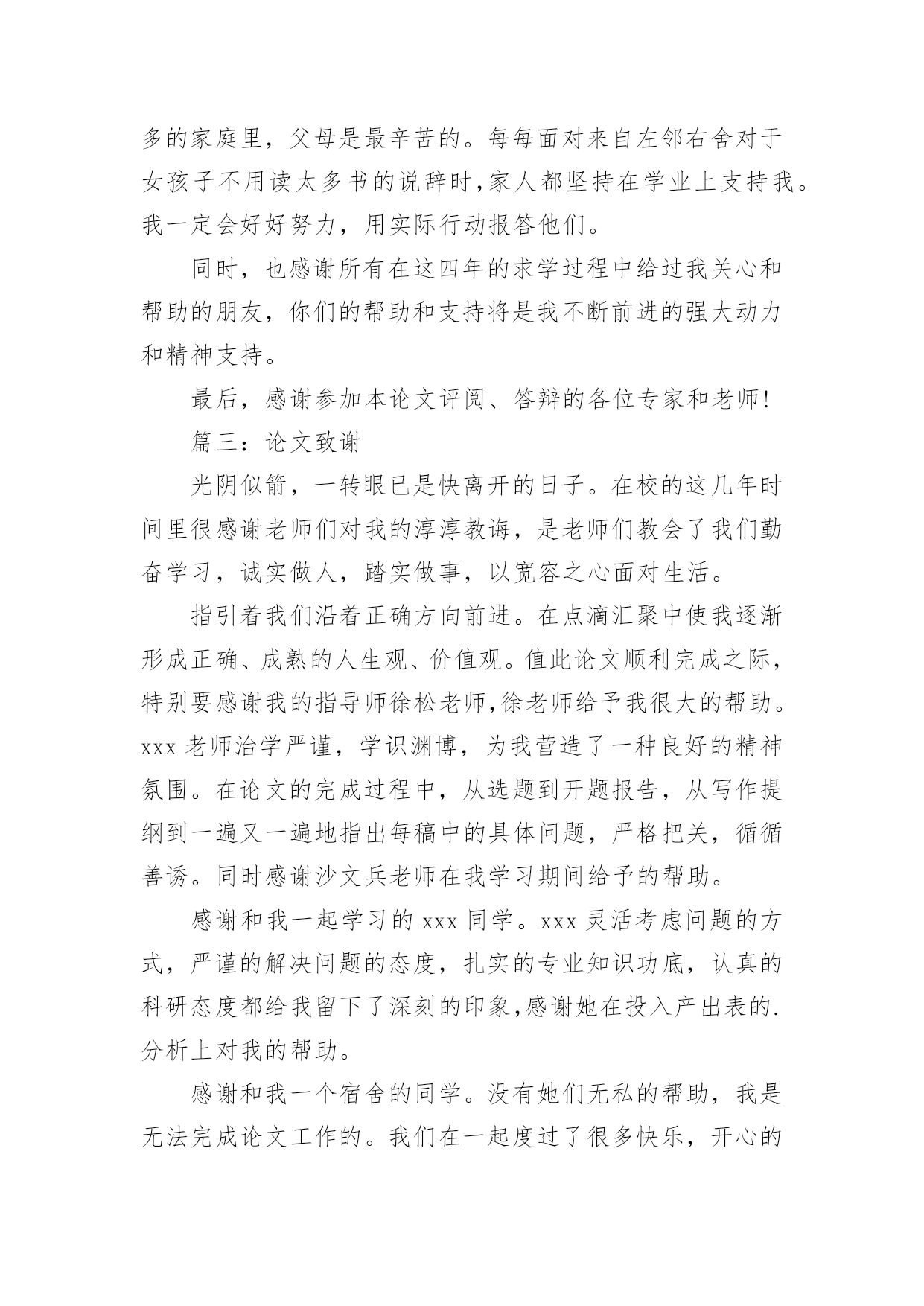 多的家庭里，父母是最辛苦的。每每面对来自左邻右舍对于女孩子不用读太多书的说辞时，家人都坚持在学业上支持我。我一定会好好努力，用实际行动报答他们。

同时，也感谢所有在这四年的求学过程中给过我关心和帮助的朋友，你们的帮助和支持将是我不断前进的强大动力和精神支持。

最后，感谢参加本论文评阅、答辩的各位专家和老师！

篇三：论文致谢

光阴似箭，一转眼已是快离开的日子。在校的这几年时间里很感谢老师们对我的淳淳教诲，是老师们教会了我们勤奋学习，诚实做人，踏实做事，以宽容之心面对生活。

指引着我们沿着正确方向前进。在点滴汇聚中使我逐渐形成正确、成熟的人生观、价值观。值此论文顺利完成之际，特别要感谢我的指导师徐松老师，徐老师给予我很大的帮助。xxx 老师治学严谨，学识渊博，为我营造了一种良好的精神氛围。在论文的完成过程中，从选题到开题报告，从写作提纲到一遍又一遍地指出每稿中的具体问题，严格把关，循循善诱。同时感谢沙文兵老师在我学习期间给予的帮助。

感谢和我一起学习的 xxx 同学。xxx 灵活考虑问题的方式，严谨的解决问题的态度，扎实的专业知识功底，认真的科研态度都给我留下了深刻的印象，感谢她在投入产出表的.分析上对我的帮助。

感谢和我一个宿舍的同学。没有她们无私的帮助，我是无法完成论文工作的。我们在一起度过了很多快乐，开心的